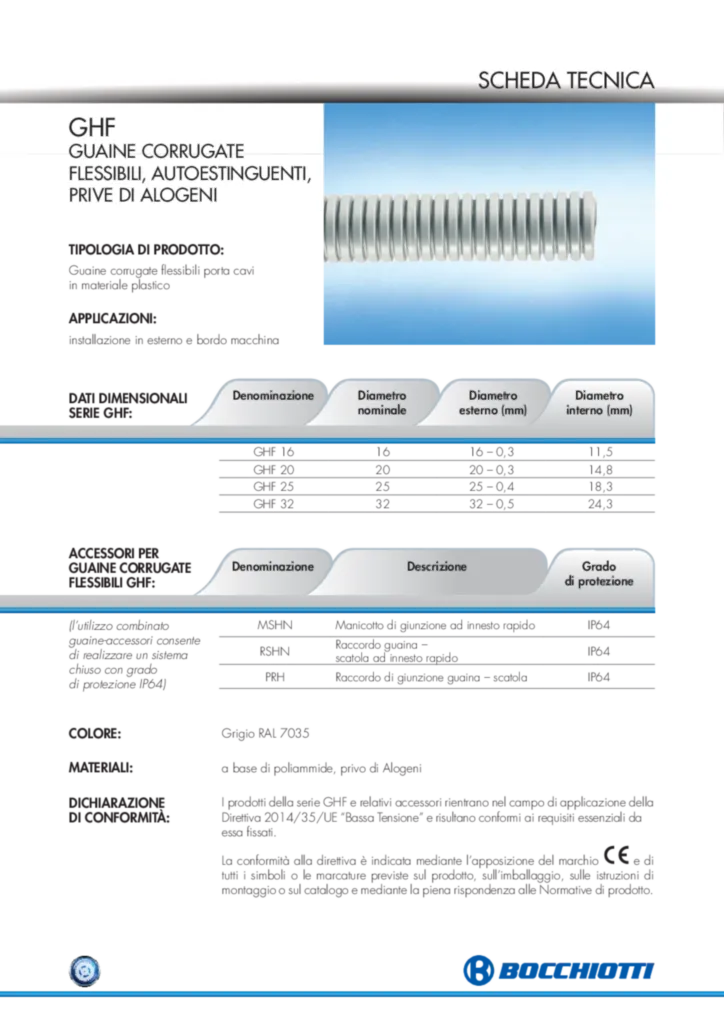 SCHEDA TECNICA

GHF
GUAINE CORRUGATE FLESSIBILI, AUTOESTINGUENTI, PRIVE DI ALOGENI

TIPOLOGIA DI PRODOTTO:
Guaine corrugate flessibili porta cavi in materiale plastico

APPLICAZIONI:
installazione in esterno e bordo macchina

DATI DIMENSIONALI SERIE GHF:

| Denominazione | Diametro nominale | Diametro esterno (mm) | Diametro interno (mm) |
|---|---|---|---|
| GHF 16 | 16 | 16 – 0,3 | 11,5 |
| GHF 20 | 20 | 20 – 0,3 | 14,8 |
| GHF 25 | 25 | 25 – 0,4 | 18,3 |
| GHF 32 | 32 | 32 – 0,5 | 24,3 |

ACCESSORI PER GUAINE CORRUGATE FLESSIBILI GHF:

(l'utilizzo combinato guaine-accessori consente di realizzare un sistema chiuso con grado di protezione IP64)

| Denominazione | Descrizione | Grado di protezione |
|---|---|---|
| MSHN | Manicotto di giunzione ad innesto rapido | IP64 |
| RSHN | Raccordo guaina – scatola ad innesto rapido | IP64 |
| PRH | Raccordo di giunzione guaina – scatola | IP64 |

COLORE: Grigio RAL 7035

MATERIALI: a base di poliammide, privo di Alogeni

DICHIARAZIONE DI CONFORMITÀ: I prodotti della serie GHF e relativi accessori rientrano nel campo di applicazione della Direttiva 2014/35/UE "Bassa Tensione" e risultano conformi ai requisiti essenziali da essa fissati.

La conformità alla direttiva è indicata mediante l'apposizione del marchio CE e di tutti i simboli o le marcature previste sul prodotto, sull'imballaggio, sulle istruzioni di montaggio o sul catalogo e mediante la piena rispondenza alle Normative di prodotto.

BOCCHIOTTI